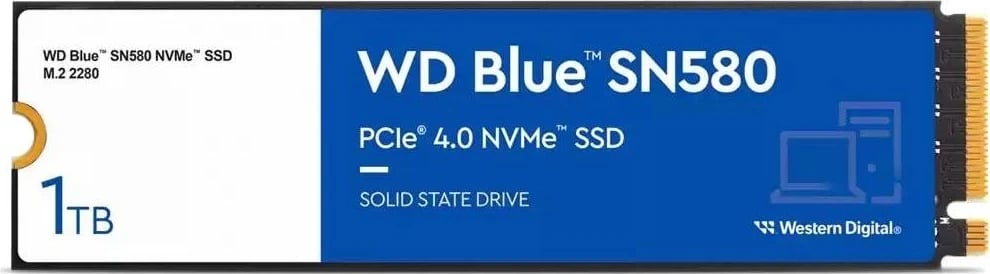 WD Blue™ SN580 NVMe™ SSD
M.2 2280

1TB

WD Blue™ SN580

PCIe® 4.0 NVMe™ SSD

SOLID STATE DRIVE

Western Digital®